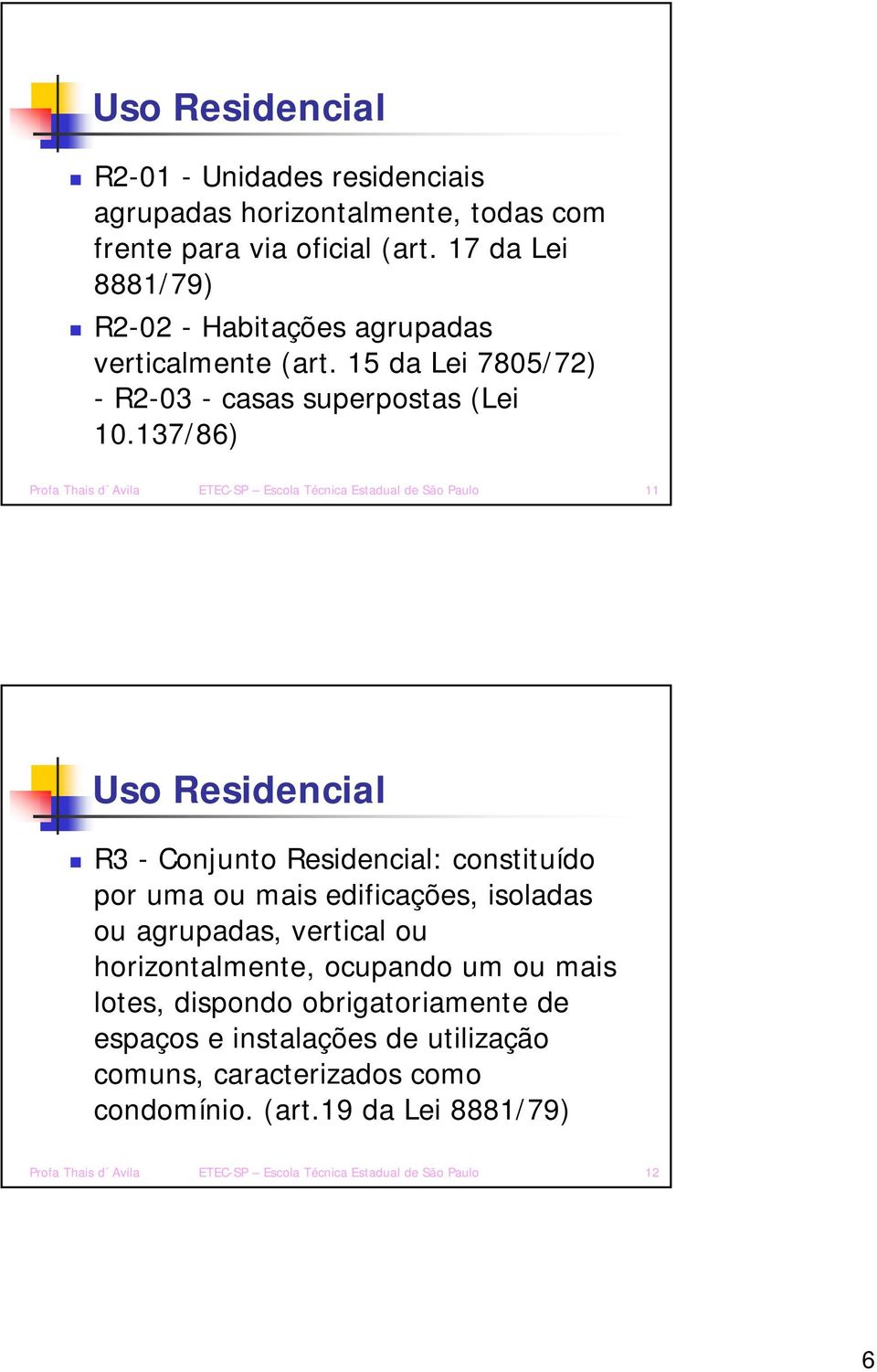 Uso Residencial

R2-01 - Unidades residenciais agrupadas horizontalmente, todas com frente para via oficial (art. 17 da Lei 8881/79)

R2-02 - Habitações agrupadas verticalmente (art. 15 da Lei 7805/72) - R2-03 - casas superpostas (Lei 10.137/86)

Profa Thais d´Avila ETEC-SP – Escola Técnica Estadual de São Paulo 11

Uso Residencial

R3 - Conjunto Residencial: constituído por uma ou mais edificações, isoladas ou agrupadas, vertical ou horizontalmente, ocupando um ou mais lotes, dispondo obrigatoriamente de espaços e instalações de utilização comuns, caracterizados como condomínio. (art.19 da Lei 8881/79)

Profa Thais d´Avila ETEC-SP – Escola Técnica Estadual de São Paulo 12

6